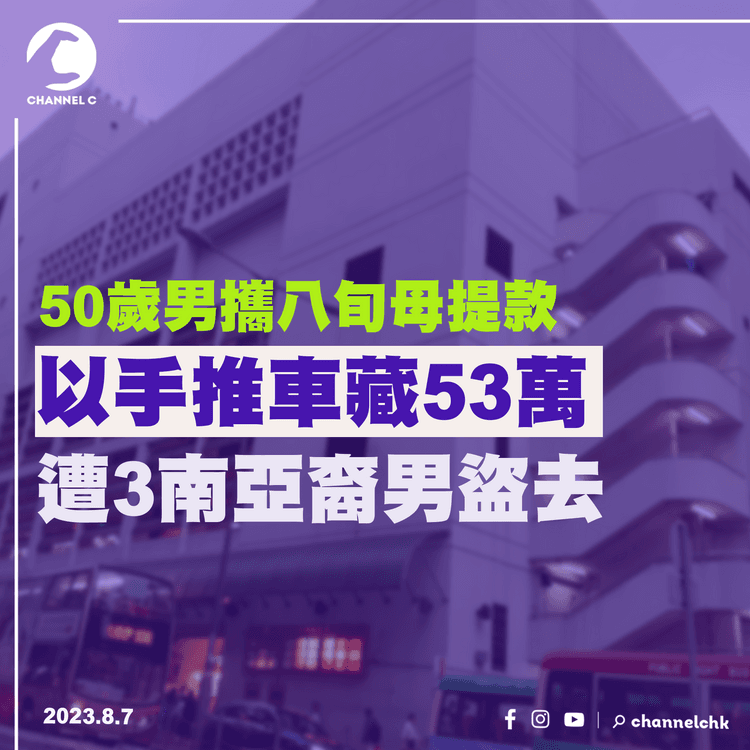 CHANNEL C

50歲男攜八旬母提款
以手推車藏53萬
遭3南亞裔男盜去

2023.8.7

channelchk